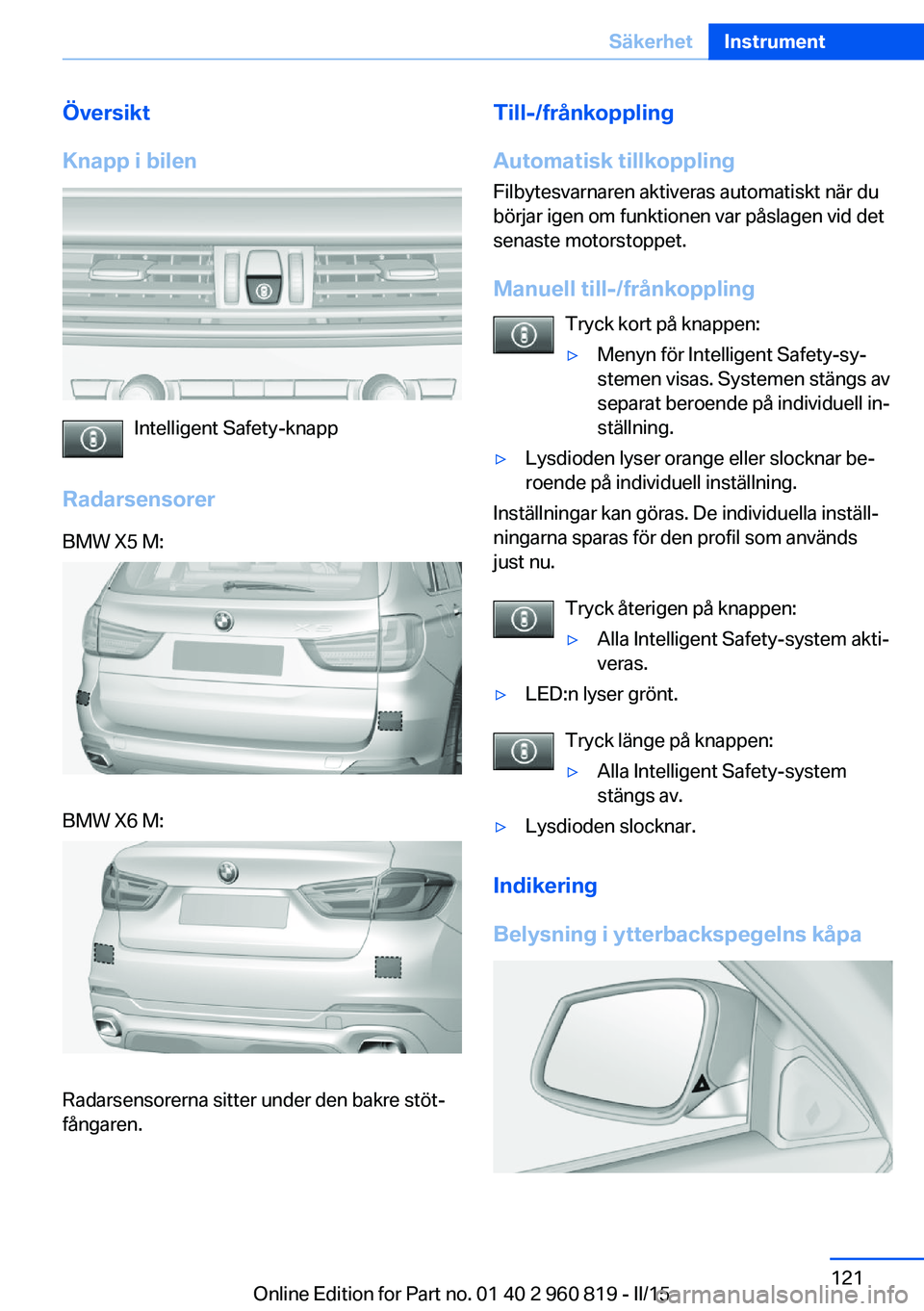 Säkerhet Instrument

Översikt

Knapp i bilen

Intelligent Safety-knapp

Radarsensorer

BMW X5 M:

BMW X6 M:

Radarsensorerna sitter under den bakre stötfångaren.

Till-/frånkoppling

Automatisk tillkoppling

Filbytesvarnaren aktiveras automatiskt när du börjar igen om funktionen var påslagen vid det senaste motorstoppet.

Manuell till-/frånkoppling

Tryck kort på knappen:

▷ Menyn för Intelligent Safety-systemen visas. Systemen stängs av separat beroende på individuell inställning.

▷ Lysdioden lyser orange eller slocknar beroende på individuell inställning.

Inställningar kan göras. De individuella inställningarna sparas för den profil som används just nu.

Tryck återigen på knappen:

▷ Alla Intelligent Safety-system aktiveras.

▷ LED:n lyser grönt.

Tryck länge på knappen:

▷ Alla Intelligent Safety-system stängs av.

▷ Lysdioden slocknar.

Indikering

Belysning i ytterbackspegelns kåpa

121

Online Edition for Part no. 01 40 2 960 819 - II/15

carmanualsonline.info